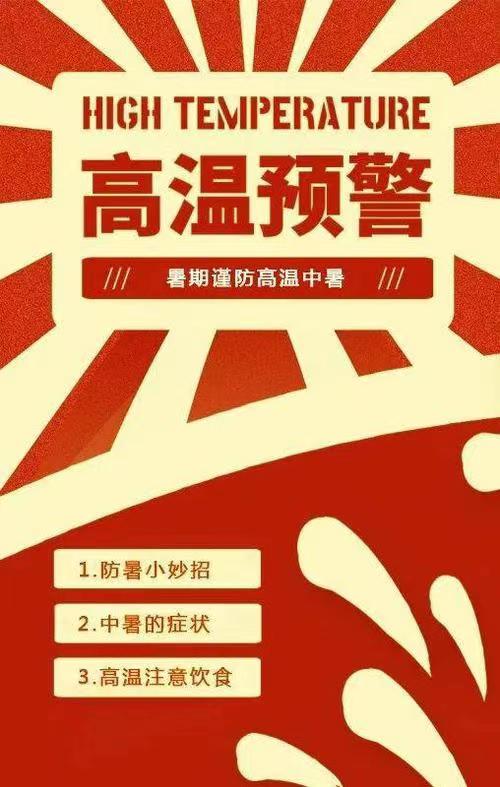 HIGH TEMPERATURE

高温预警

/// 暑期谨防高温中暑 ///

1.防暑小妙招

2.中暑的症状

3.高温注意饮食